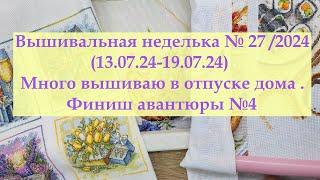 Вышивальная неделька № 27 /2024
(13.07.24-19.07.24)
Много вышиваю в отпуске дома .
Финиш авантюры №4